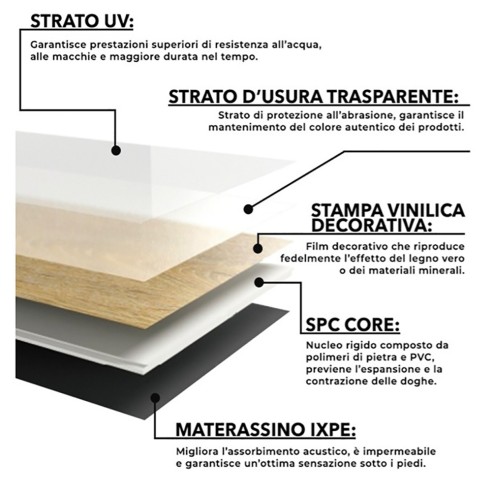 STRATO UV:

Garantisce prestazioni superiori di resistenza all'acqua, alle macchie e maggiore durata nel tempo.

STRATO D'USURA TRASPARENTE:

Strato di protezione all'abrasione, garantisce il mantenimento del colore autentico dei prodotti.

STAMPA VINILICA DECORATIVA:

Film decorativo che riproduce fedelmente l'effetto del legno vero o dei materiali minerali.

SPC CORE:

Nucleo rigido composto da polimeri di pietra e PVC, previene l'espansione e la contrazione delle doghe.

MATERASSINO IXPE:

Migliora l'assorbimento acustico, è impermeabile e garantisce un'ottima sensazione sotto i piedi.